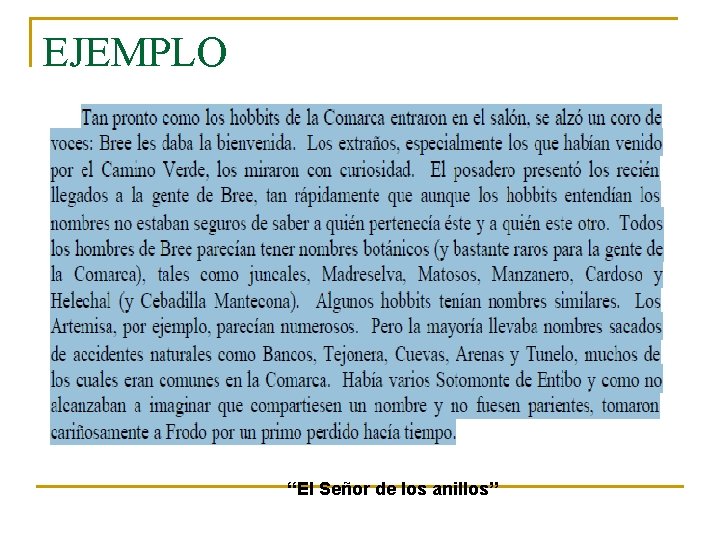 EJEMPLO

Tan pronto como los hobbits de la Comarca entraron en el salón, se alzó un coro de voces: Bree les daba la bienvenida. Los extraños, especialmente los que habían venido por el Camino Verde, los miraron con curiosidad. El posadero presentó los recién llegados a la gente de Bree, tan rápidamente que aunque los hobbits entendían los nombres no estaban seguros de saber a quién pertenecía éste y a quién este otro. Todos los hombres de Bree parecían tener nombres botánicos (y bastante raros para la gente de la Comarca), tales como juncales, Madreselva, Matosos, Manzanero, Cardoso y Helechal (y Cebadilla Mantecona). Algunos hobbits tenían nombres similares. Los Artemisa, por ejemplo, parecían numerosos. Pero la mayoría llevaba nombres sacados de accidentes naturales como Bancos, Tejonera, Cuevas, Arenas y Tunelo, muchos de los cuales eran comunes en la Comarca. Había varios Sotomonte de Entibo y como no alcanzaban a imaginar que compartiesen un nombre y no fuesen parientes, tomaron cariñosamente a Frodo por un primo perdido hacía tiempo.

“El Señor de los anillos”